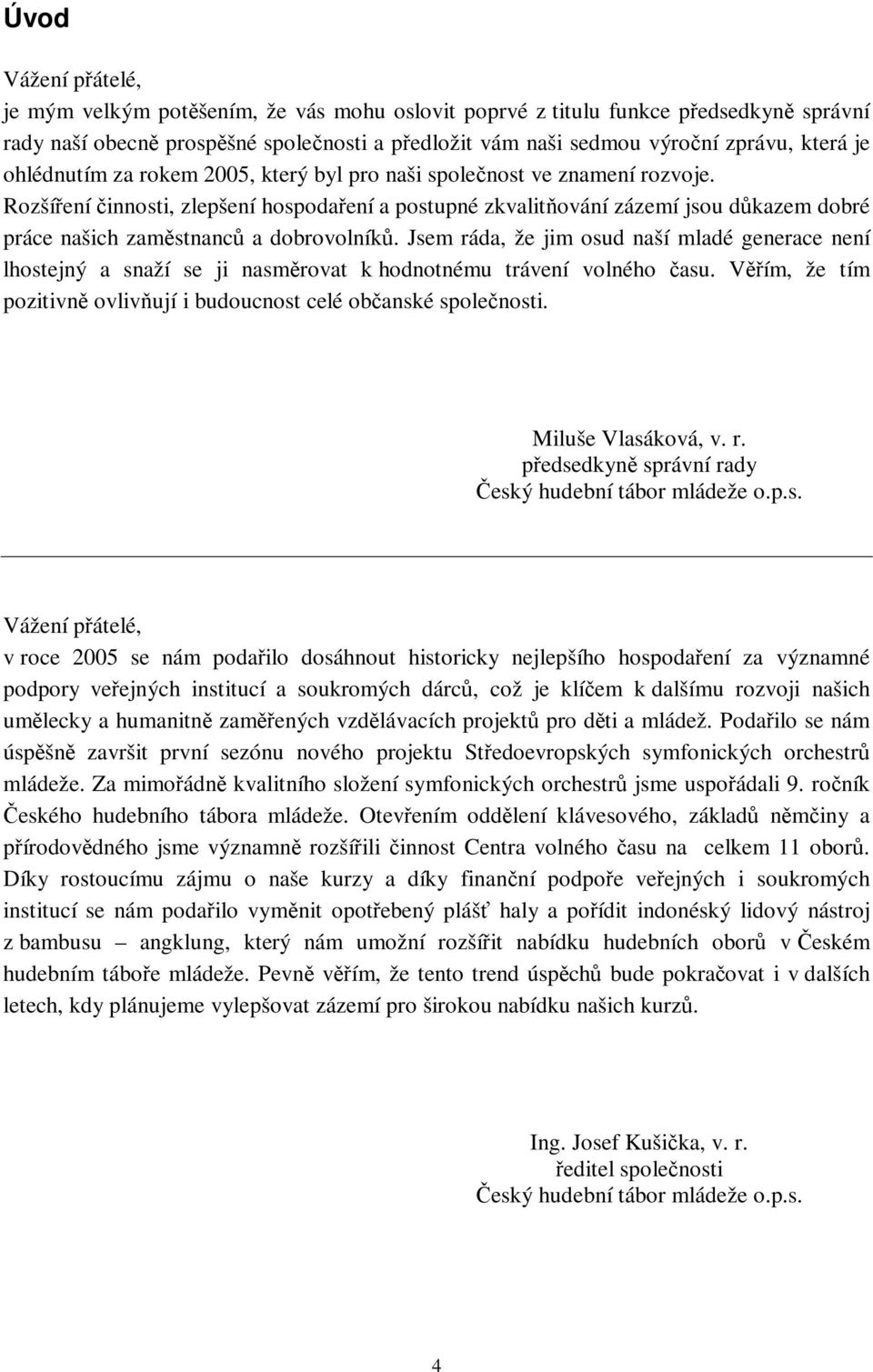 Úvod

Vážení přátelé,
je mým velkým potěšením, že vás mohu oslovit poprvé z titulu funkce předsedkyně správní rady naší obecně prospěšné společnosti a předložit vám naši sedmou výroční zprávu, která je ohlédnutím za rokem 2005, který byl pro naši společnost ve znamení rozvoje. Rozšíření činnosti, zlepšení hospodaření a postupné zkvalitňování zázemí jsou důkazem dobré práce našich zaměstnanců a dobrovolníků. Jsem ráda, že jim osud naší mladé generace není lhostejný a snaží se ji nasměrovat k hodnotnému trávení volného času. Věřím, že tím pozitivně ovlivňují i budoucnost celé občanské společnosti.

Miluše Vlasáková, v. r.
předsedkyně správní rady
Český hudební tábor mládeže o.p.s.

Vážení přátelé,
v roce 2005 se nám podařilo dosáhnout historicky nejlepšího hospodaření za významné podpory veřejných institucí a soukromých dárců, což je klíčem k dalšímu rozvoji našich umělecky a humanitně zaměřených vzdělávacích projektů pro děti a mládež. Podařilo se nám úspěšně završit první sezónu nového projektu Středoevropských symfonických orchestrů mládeže. Za mimořádně kvalitního složení symfonických orchestrů jsme uspořádali 9. ročník Českého hudebního tábora mládeže. Otevřením oddělení klávesového, základů němčiny a přírodovědného jsme významně rozšířili činnost Centra volného času na celkem 11 oborů. Díky rostoucímu zájmu o naše kurzy a díky finanční podpoře veřejných i soukromých institucí se nám podařilo vyměnit opotřebený plášť haly a pořídit indonéský lidový nástroj z bambusu – angklung, který nám umožní rozšířit nabídku hudebních oborů v Českém hudebním táboře mládeže. Pevně věřím, že tento trend úspěchů bude pokračovat i v dalších letech, kdy plánujeme vylepšovat zázemí pro širokou nabídku našich kurzů.

Ing. Josef Kušička, v. r.
ředitel společnosti
Český hudební tábor mládeže o.p.s.

4